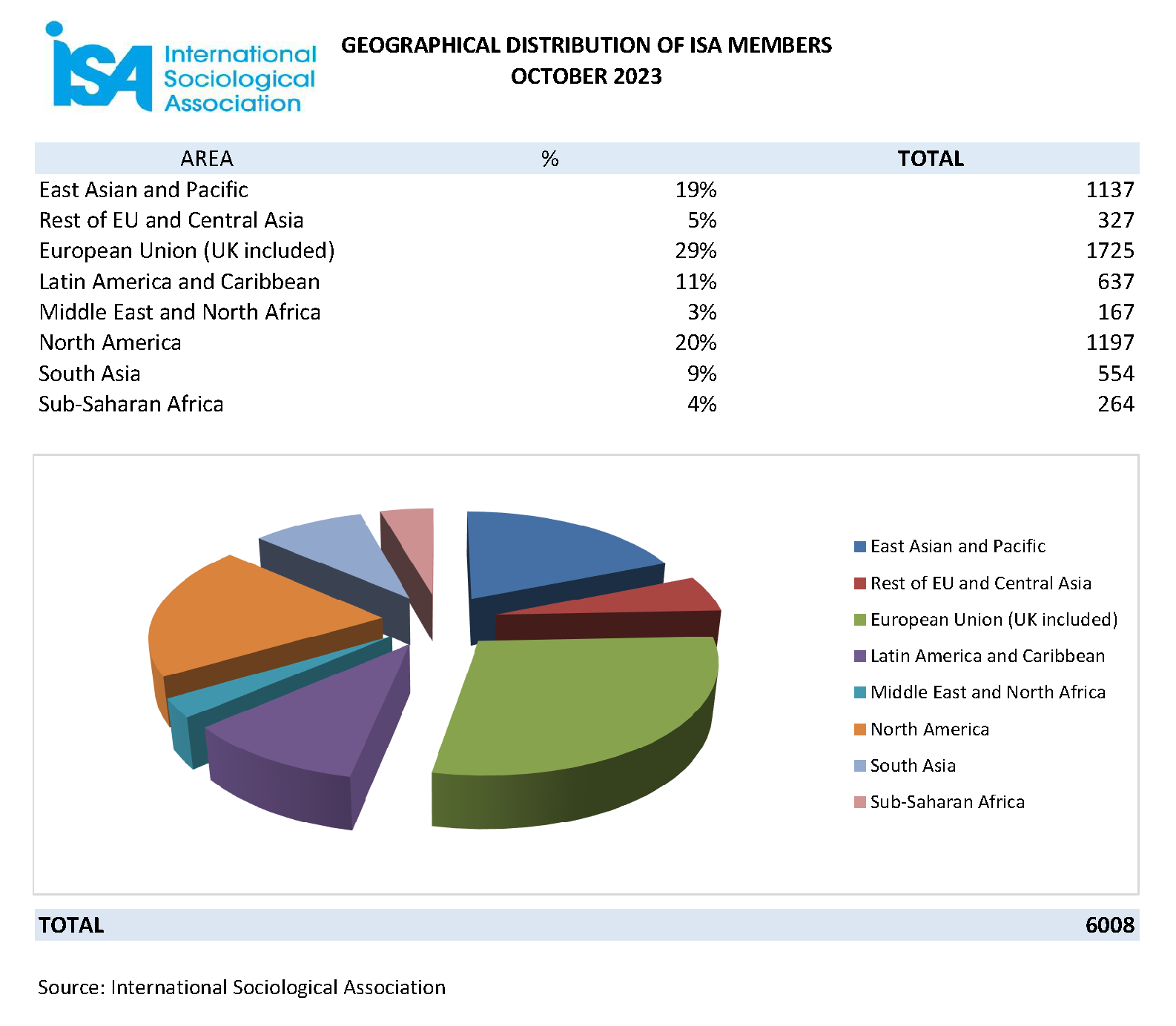 ISA International Sociological Association

GEOGRAPHICAL DISTRIBUTION OF ISA MEMBERS
OCTOBER 2023

| AREA | % | TOTAL |
|---|---|---|
| East Asian and Pacific | 19% | 1137 |
| Rest of EU and Central Asia | 5% | 327 |
| European Union (UK included) | 29% | 1725 |
| Latin America and Caribbean | 11% | 637 |
| Middle East and North Africa | 3% | 167 |
| North America | 20% | 1197 |
| South Asia | 9% | 554 |
| Sub-Saharan Africa | 4% | 264 |

East Asian and Pacific
Rest of EU and Central Asia
European Union (UK included)
Latin America and Caribbean
Middle East and North Africa
North America
South Asia
Sub-Saharan Africa

TOTAL 6008

Source: International Sociological Association